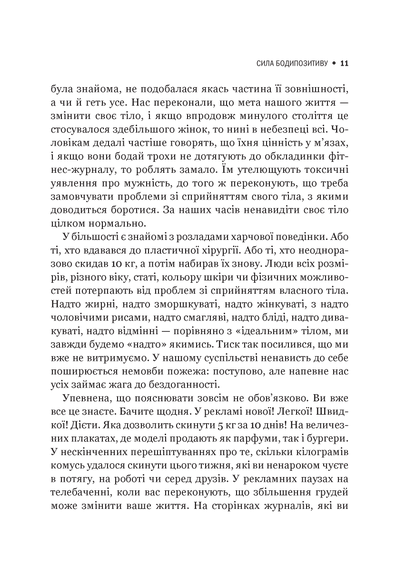 СИЛА БОДИПОЗИТИВУ • 11

була знайома, не подобалася якась частина її зовнішності, а чи й геть усе. Нас переконали, що мета нашого життя — змінити своє тіло, і якщо впродовж минулого століття це стосувалося здебільшого жінок, то нині в небезпеці всі. Чоловікам дедалі частіше говорять, що їхня цінність у м'язах, і якщо вони бодай трохи не дотягують до обкладинки фітнес-журналу, то роблять замало. Їм утелющують токсичні уявлення про мужність, до того ж переконують, що треба замовчувати проблеми зі сприйняттям свого тіла, з якими доводиться боротися. За наших часів ненавидіти своє тіло цілком нормально.

У більшості є знайомі з розладами харчової поведінки. Або ті, хто вдавався до пластичної хірургії. Або ті, хто неодноразово скидав 10 кг, а потім набирав їх знову. Люди всіх розмірів, різного віку, статі, кольору шкіри чи фізичних можливостей потерпають від проблем зі сприйняттям власного тіла. Надто жирні, надто зморшкуваті, надто жінкуваті, з надто чоловічими рисами, надто смагляві, надто бліді, надто дивакуваті, надто відмінні — порівняно з «ідеальним» тілом, ми завжди будемо «надто» якимись. Тиск так посилився, що ми вже не витримуємо. У нашому суспільстві ненависть до себе поширюється немовби пожежа: поступово, але напевне нас усіх займає жага до бездоганності.

Упевнена, що пояснювати зовсім не обов'язково. Ви вже все це знаєте. Бачите щодня. У рекламі нової! Легкої! Швидкої! Дієти. Яка дозволить скинути 5 кг за 10 днів! На величезних плакатах, де моделі продають як парфуми, так і бургери. У нескінченних перешіптуваннях про те, скільки кілограмів комусь удалося скинути цього тижня, які ви ненароком чуєте в потягу, на роботі чи серед друзів. У рекламних паузах на телебаченні, коли вас переконують, що збільшення грудей може змінити ваше життя. На сторінках журналів, які ви